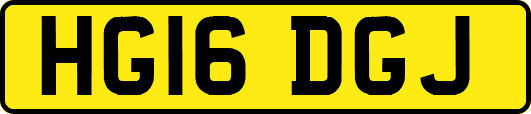 HG16 DGJ